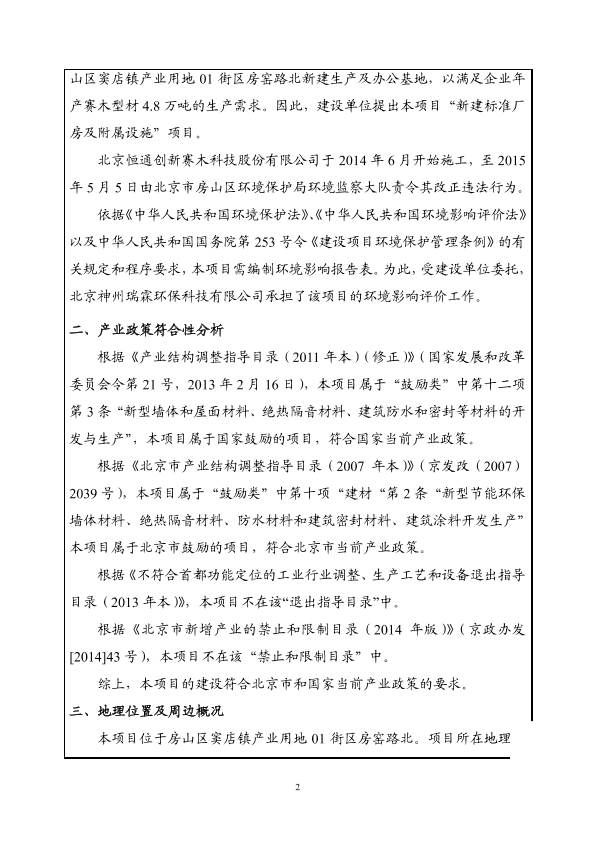 山区窦店镇产业用地 01 街区房窑路北新建生产及办公基地，以满足企业年产赛木型材 4.8 万吨的生产需求。因此，建设单位提出本项目“新建标准厂房及附属设施”项目。

北京恒通创新赛木科技股份有限公司于 2014 年 6 月开始施工，至 2015 年 5 月 5 日由北京市房山区环境保护局环境监察大队责令其改正违法行为。

依据《中华人民共和国环境保护法》、《中华人民共和国环境影响评价法》以及中华人民共和国国务院第 253 号令《建设项目环境保护管理条例》的有关规定和程序要求，本项目需编制环境影响报告表。为此，受建设单位委托，北京神州瑞霖环保科技有限公司承担了该项目的环境影响评价工作。

二、产业政策符合性分析

根据《产业结构调整指导目录（2011 年本）（修正）》（国家发展和改革委员会令第 21 号，2013 年 2 月 16 日），本项目属于“鼓励类”中第十二项第 3 条“新型墙体和屋面材料、绝热隔音材料、建筑防水和密封等材料的开发与生产”，本项目属于国家鼓励的项目，符合国家当前产业政策。

根据《北京市产业结构调整指导目录（2007 年本）》（京发改（2007）2039 号），本项目属于“鼓励类”中第十项“建材“第 2 条“新型节能环保墙体材料、绝热隔音材料、防水材料和建筑密封材料、建筑涂料开发生产”本项目属于北京市鼓励的项目，符合北京市当前产业政策。

根据《不符合首都功能定位的工业行业调整、生产工艺和设备退出指导目录（2013 年本）》，本项目不在该“退出指导目录”中。

根据《北京市新增产业的禁止和限制目录（2014 年版）》（京政办发[2014]43 号），本项目不在该“禁止和限制目录”中。

综上，本项目的建设符合北京市和国家当前产业政策的要求。

三、地理位置及周边概况

本项目位于房山区窦店镇产业用地 01 街区房窑路北。项目所在地理

2